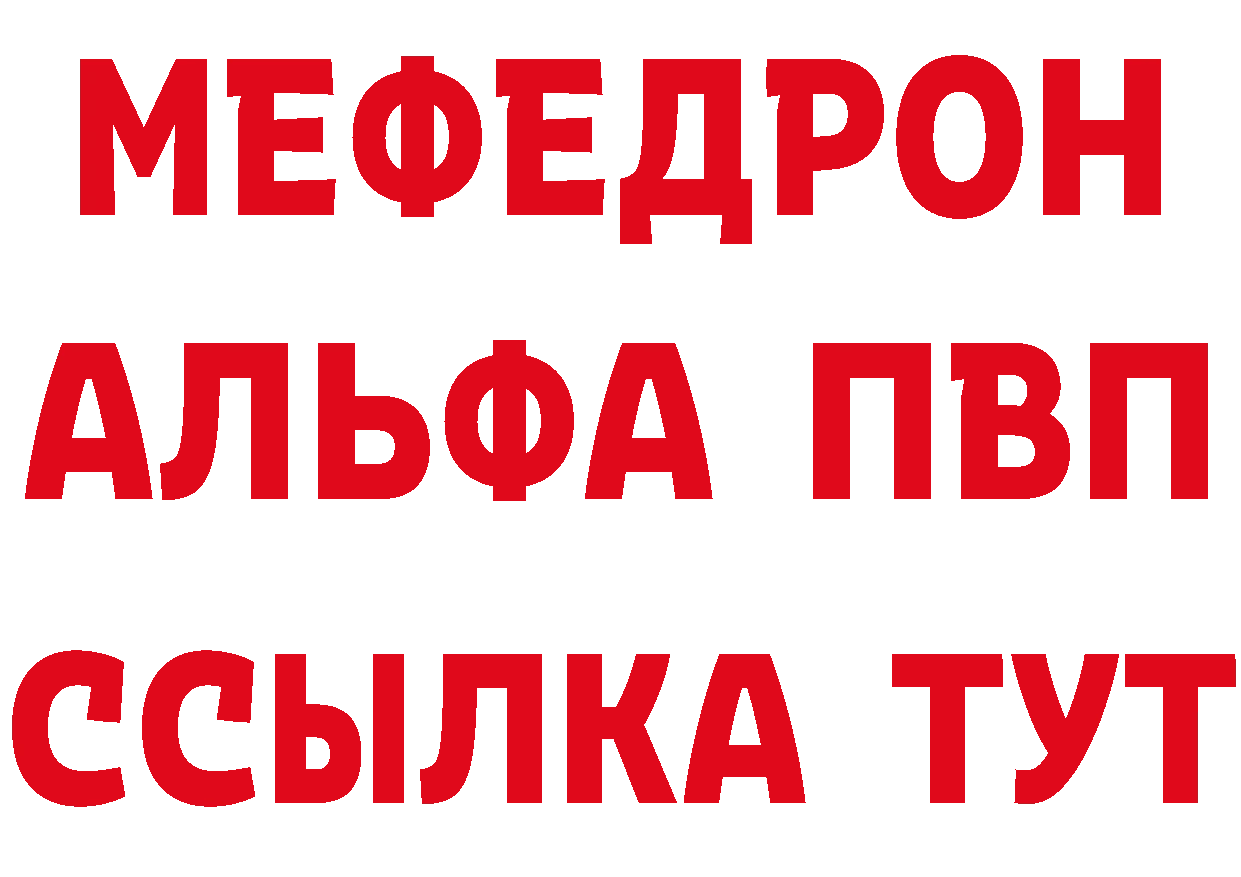 МЕФЕДРОН
АЛЬФА ПВП
ССЫЛКА ТУТ